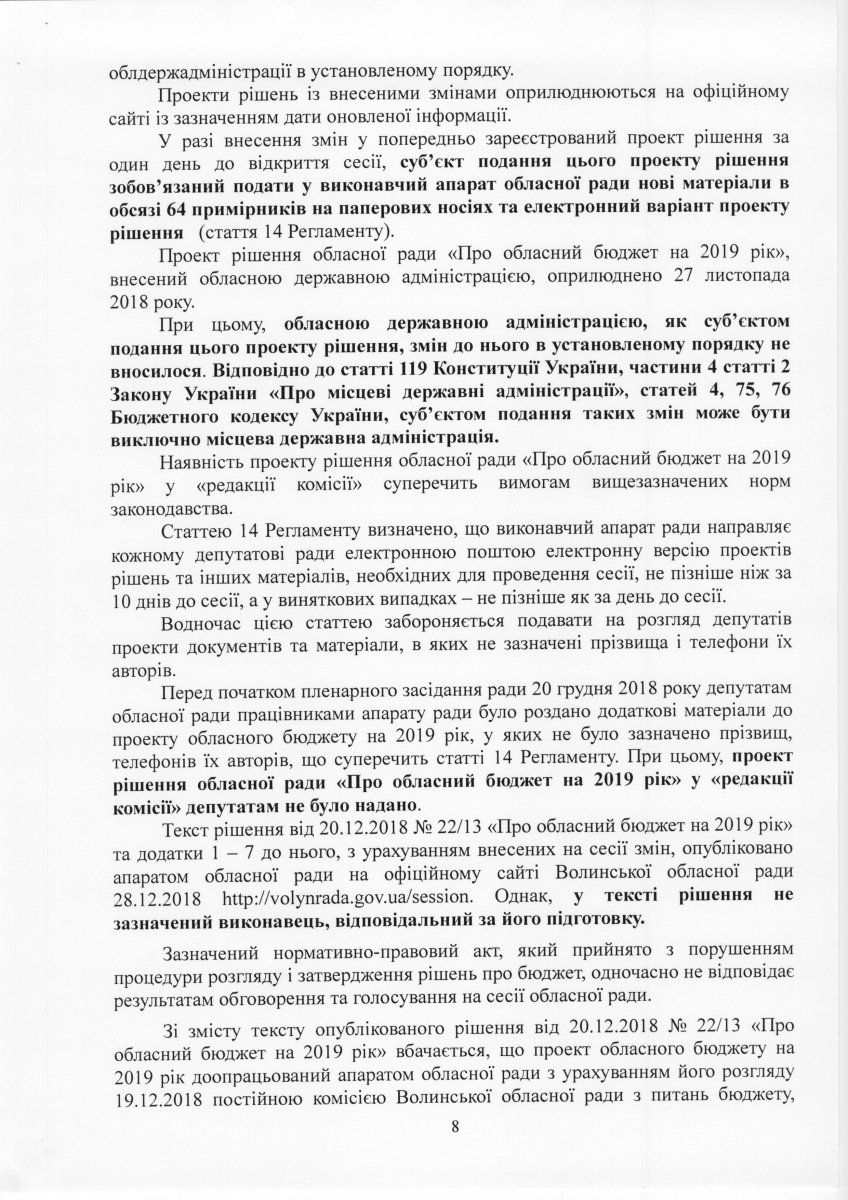 облдержадміністрації в установленому порядку.

Проекти рішень із внесеними змінами оприлюднюються на офіційному сайті із зазначенням дати оновленої інформації.

У разі внесення змін у попередньо зареєстрований проект рішення за один день до відкриття сесії, суб'єкт подання цього проекту рішення зобов'язаний подати у виконавчий апарат обласної ради нові матеріали в обсязі 64 примірників на паперових носіях та електронний варіант проекту рішення (стаття 14 Регламенту).

Проект рішення обласної ради «Про обласний бюджет на 2019 рік», внесений обласною державною адміністрацією, оприлюднено 27 листопада 2018 року.

При цьому, обласною державною адміністрацією, як суб'єктом подання цього проекту рішення, змін до нього в установленому порядку не вносилося. Відповідно до статті 119 Конституції України, частини 4 статті 2 Закону України «Про місцеві державні адміністрації», статей 4, 75, 76 Бюджетного кодексу України, суб'єктом подання таких змін може бути виключно місцева державна адміністрація.

Наявність проекту рішення обласної ради «Про обласний бюджет на 2019 рік» у «редакції комісії» суперечить вимогам вищезазначених норм законодавства.

Статтею 14 Регламенту визначено, що виконавчий апарат ради направляє кожному депутатові ради електронною поштою електронну версію проектів рішень та інших матеріалів, необхідних для проведення сесії, не пізніше ніж за 10 днів до сесії, а у виняткових випадках – не пізніше як за день до сесії.

Водночас цією статтею забороняється подавати на розгляд депутатів проекти документів та матеріали, в яких не зазначені прізвища і телефони їх авторів.

Перед початком пленарного засідання ради 20 грудня 2018 року депутатам обласної ради працівниками апарату ради було роздано додаткові матеріали до проекту обласного бюджету на 2019 рік, у яких не було зазначено прізвищ, телефонів їх авторів, що суперечить статті 14 Регламенту. При цьому, проект рішення обласної ради «Про обласний бюджет на 2019 рік» у «редакції комісії» депутатам не було надано.

Текст рішення від 20.12.2018 № 22/13 «Про обласний бюджет на 2019 рік» та додатки 1 – 7 до нього, з урахуванням внесених на сесії змін, опубліковано апаратом обласної ради на офіційному сайті Волинської обласної ради 28.12.2018 http://volynrada.gov.ua/session. Однак, у тексті рішення не зазначений виконавець, відповідальний за його підготовку.

Зазначений нормативно-правовий акт, який прийнято з порушенням процедури розгляду і затвердження рішень про бюджет, одночасно не відповідає результатам обговорення та голосування на сесії обласної ради.

Зі змісту тексту опублікованого рішення від 20.12.2018 № 22/13 «Про обласний бюджет на 2019 рік» вбачається, що проект обласного бюджету на 2019 рік доопрацьований апаратом обласної ради з урахуванням його розгляду 19.12.2018 постійною комісією Волинської обласної ради з питань бюджету,

8